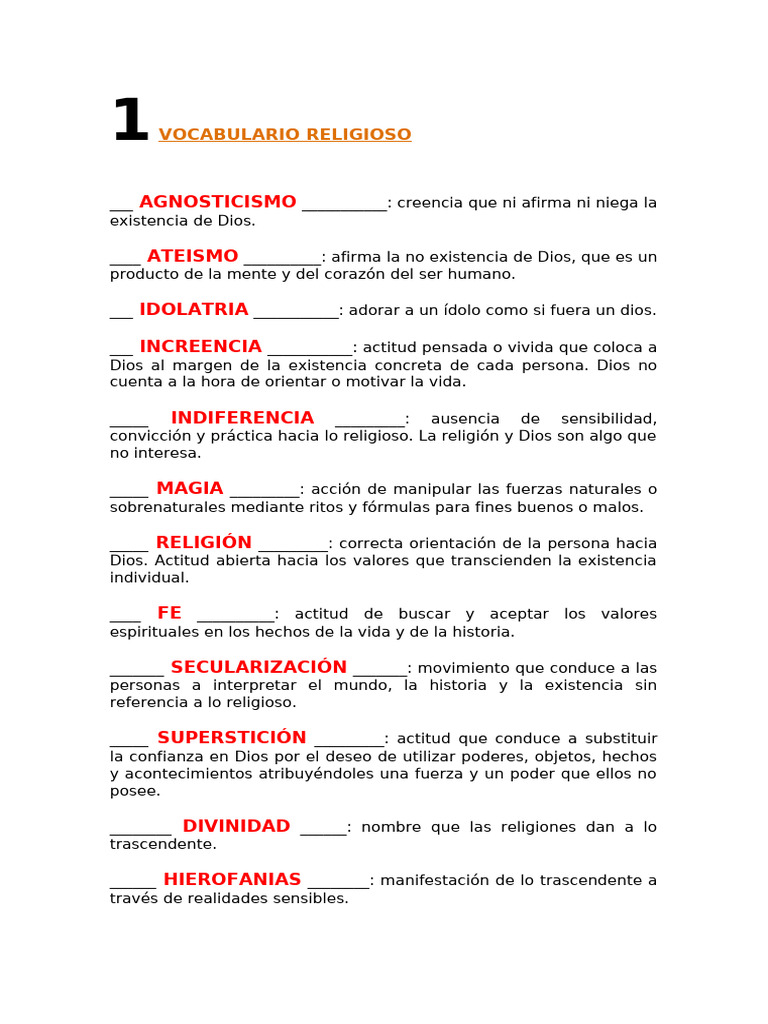 1 VOCABULARIO RELIGIOSO

___ AGNOSTICISMO __________: creencia que ni afirma ni niega la existencia de Dios.

____ ATEISMO _________: afirma la no existencia de Dios, que es un producto de la mente y del corazón del ser humano.

___ IDOLATRIA __________: adorar a un ídolo como si fuera un dios.

___ INCREENCIA __________: actitud pensada o vivida que coloca a Dios al margen de la existencia concreta de cada persona. Dios no cuenta a la hora de orientar o motivar la vida.

_____ INDIFERENCIA ________: ausencia de sensibilidad, convicción y práctica hacia lo religioso. La religión y Dios son algo que no interesa.

_____ MAGIA ________: acción de manipular las fuerzas naturales o sobrenaturales mediante ritos y fórmulas para fines buenos o malos.

_____ RELIGIÓN ________: correcta orientación de la persona hacia Dios. Actitud abierta hacia los valores que transcienden la existencia individual.

____ FE _________: actitud de buscar y aceptar los valores espirituales en los hechos de la vida y de la historia.

_______ SECULARIZACIÓN ______: movimiento que conduce a las personas a interpretar el mundo, la historia y la existencia sin referencia a lo religioso.

_____ SUPERSTICIÓN ________: actitud que conduce a substituir la confianza en Dios por el deseo de utilizar poderes, objetos, hechos y acontecimientos atribuyéndoles una fuerza y un poder que ellos no posee.

________ DIVINIDAD _____: nombre que las religiones dan a lo trascendente.

______ HIEROFANIAS _______: manifestación de lo trascendente a través de realidades sensibles.